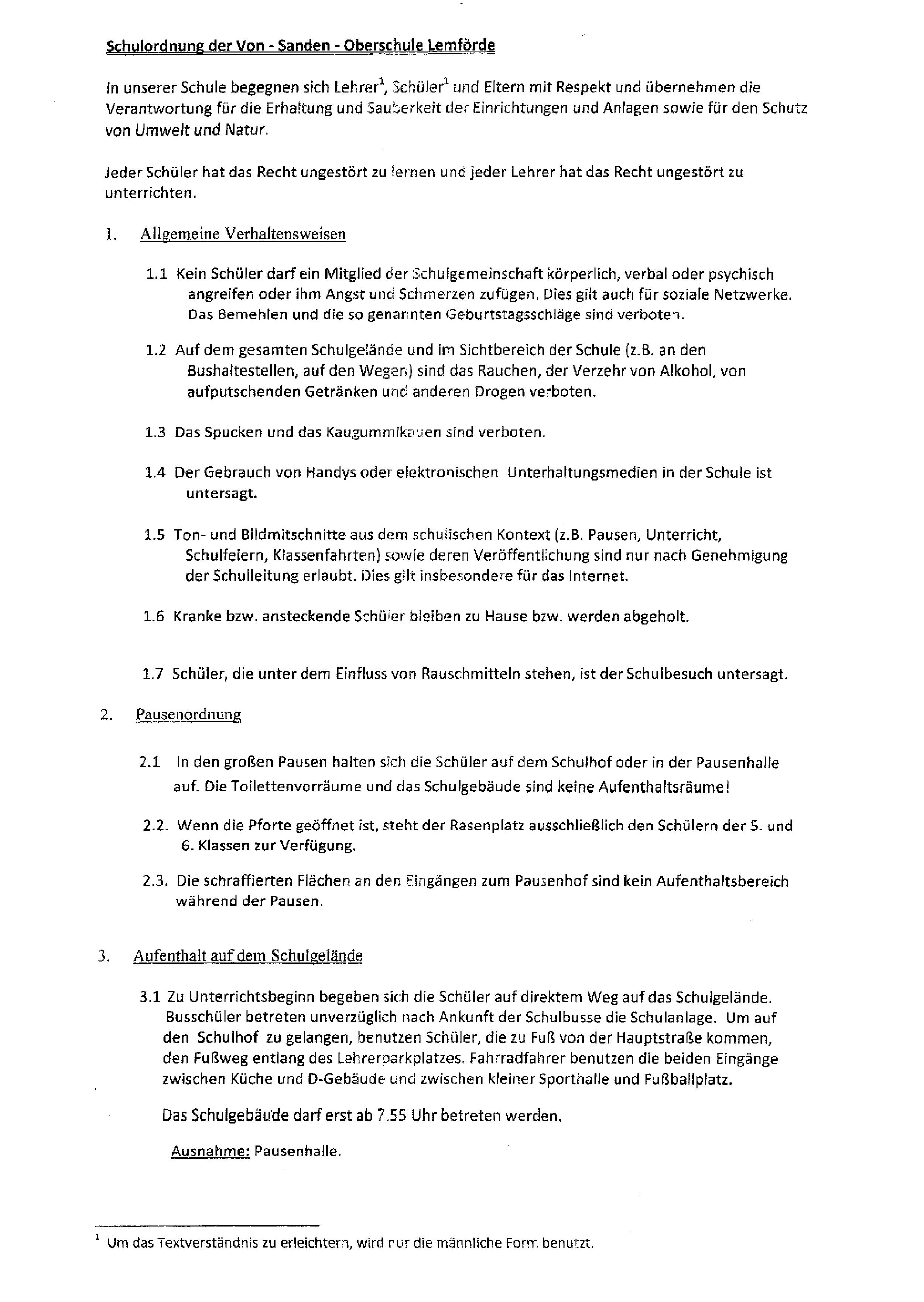 Schulordnung der Von - Sanden - Oberschule Lemförde

In unserer Schule begegnen sich Lehrer$^1$, Schüler$^1$ und Eltern mit Respekt und übernehmen die Verantwortung für die Erhaltung und Sauberkeit der Einrichtungen und Anlagen sowie für den Schutz von Umwelt und Natur.

Jeder Schüler hat das Recht ungestört zu lernen und jeder Lehrer hat das Recht ungestört zu unterrichten.

1. Allgemeine Verhaltensweisen

1.1 Kein Schüler darf ein Mitglied der Schulgemeinschaft körperlich, verbal oder psychisch angreifen oder ihm Angst und Schmerzen zufügen. Dies gilt auch für soziale Netzwerke. Das Bemehlen und die so genannten Geburtstagsschläge sind verboten.

1.2 Auf dem gesamten Schulgelände und im Sichtbereich der Schule (z.B. an den Bushaltestellen, auf den Wegen) sind das Rauchen, der Verzehr von Alkohol, von aufputschenden Getränken und anderen Drogen verboten.

1.3 Das Spucken und das Kaugummikauen sind verboten.

1.4 Der Gebrauch von Handys oder elektronischen Unterhaltungsmedien in der Schule ist untersagt.

1.5 Ton- und Bildmitschnitte aus dem schulischen Kontext (z.B. Pausen, Unterricht, Schulfeiern, Klassenfahrten) sowie deren Veröffentlichung sind nur nach Genehmigung der Schulleitung erlaubt. Dies gilt insbesondere für das Internet.

1.6 Kranke bzw. ansteckende Schüler bleiben zu Hause bzw. werden abgeholt.

1.7 Schüler, die unter dem Einfluss von Rauschmitteln stehen, ist der Schulbesuch untersagt.

2. Pausenordnung

2.1 In den großen Pausen halten sich die Schüler auf dem Schulhof oder in der Pausenhalle auf. Die Toilettenvorräume und das Schulgebäude sind keine Aufenthaltsräume!

2.2. Wenn die Pforte geöffnet ist, steht der Rasenplatz ausschließlich den Schülern der 5. und 6. Klassen zur Verfügung.

2.3. Die schraffierten Flächen an den Eingängen zum Pausenhof sind kein Aufenthaltsbereich während der Pausen.

3. Aufenthalt auf dem Schulgelände

3.1 Zu Unterrichtsbeginn begeben sich die Schüler auf direktem Weg auf das Schulgelände. Busschüler betreten unverzüglich nach Ankunft der Schulbusse die Schulanlage. Um auf den Schulhof zu gelangen, benutzen Schüler, die zu Fuß von der Hauptstraße kommen, den Fußweg entlang des Lehrerparkplatzes. Fahrradfahrer benutzen die beiden Eingänge zwischen Küche und D-Gebäude und zwischen kleiner Sporthalle und Fußballplatz.

Das Schulgebäude darf erst ab 7.55 Uhr betreten werden.

Ausnahme: Pausenhalle.

$^1$ Um das Textverständnis zu erleichtern, wird nur die männliche Form benutzt.